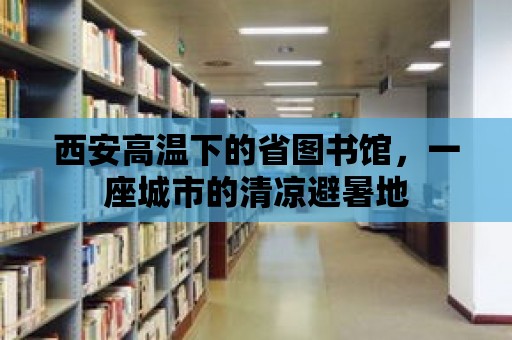 西安高温下的省图书馆，一座城市的清凉避暑地